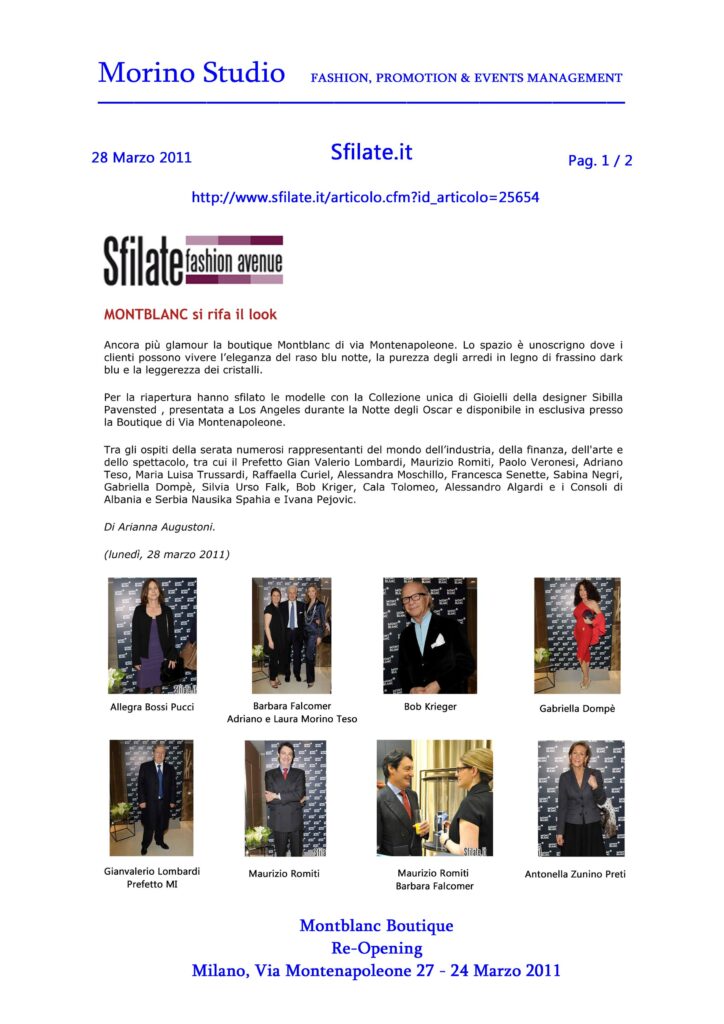 Morino Studio FASHION, PROMOTION & EVENTS MANAGEMENT

28 Marzo 2011

Sfilate.it

Pag. 1 / 2

http://www.sfilate.it/articolo.cfm?id_articolo=25654

Sfilate fashion avenue

MONTBLANC si rifa il look

Ancora più glamour la boutique Montblanc di via Montenapoleone. Lo spazio è unoscrigno dove i clienti possono vivere l'eleganza del raso blu notte, la purezza degli arredi in legno di frassino dark blu e la leggerezza dei cristalli.

Per la riapertura hanno sfilato le modelle con la Collezione unica di Gioielli della designer Sibilla Pavensted , presentata a Los Angeles durante la Notte degli Oscar e disponibile in esclusiva presso la Boutique di Via Montenapoleone.

Tra gli ospiti della serata numerosi rappresentanti del mondo dell'industria, della finanza, dell'arte e dello spettacolo, tra cui il Prefetto Gian Valerio Lombardi, Maurizio Romiti, Paolo Veronesi, Adriano Teso, Maria Luisa Trussardi, Raffaella Curiel, Alessandra Moschillo, Francesca Senette, Sabina Negri, Gabriella Dompè, Silvia Urso Falk, Bob Kriger, Cala Tolomeo, Alessandro Algardi e i Consoli di Albania e Serbia Nausika Spahia e Ivana Pejovic.

Di Arianna Augustoni.

(lunedì, 28 marzo 2011)

Allegra Bossi Pucci

Barbara Falcomer
Adriano e Laura Morino Teso

Bob Krieger

Gabriella Dompè

Gianvalerio Lombardi
Prefetto MI

Maurizio Romiti

Maurizio Romiti
Barbara Falcomer

Antonella Zunino Preti

Montblanc Boutique
Re-Opening
Milano, Via Montenapoleone 27 - 24 Marzo 2011